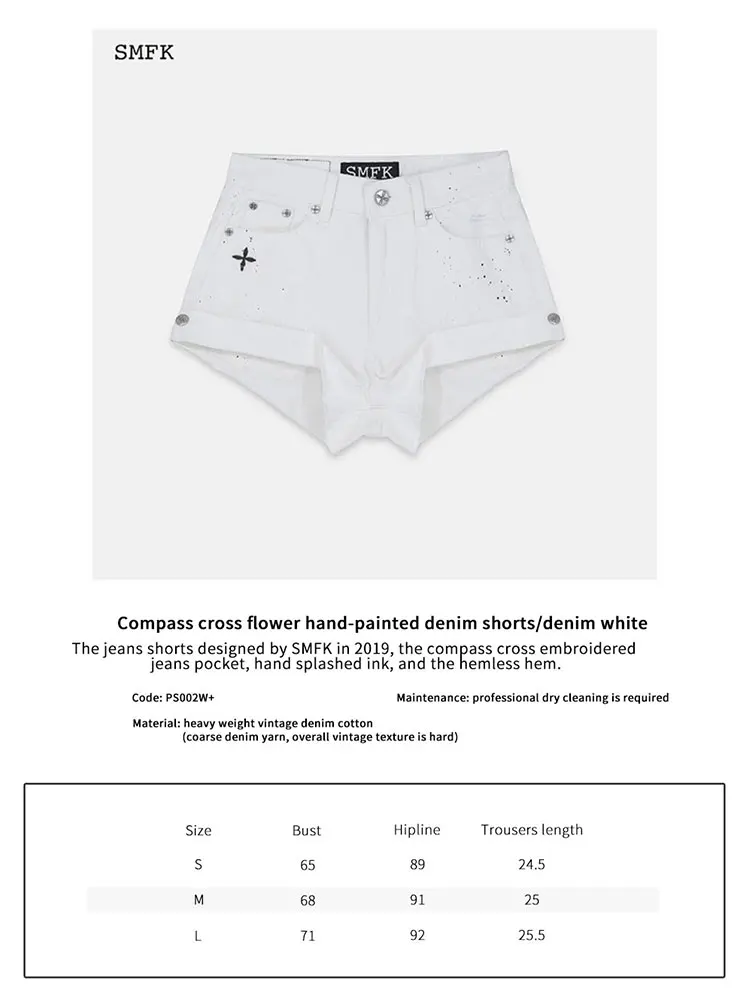 SMFK

SMFK

Compass cross flower hand-painted denim shorts/denim white

The jeans shorts designed by SMFK in 2019, the compass cross embroidered jeans pocket, hand splashed ink, and the hemless hem.

Code: PS002W+

Maintenance: professional dry cleaning is required

Material: heavy weight vintage denim cotton (coarse denim yarn, overall vintage texture is hard)

| Size | Bust | Hipline | Trousers length |
|---|---|---|---|
| S | 65 | 89 | 24.5 |
| M | 68 | 91 | 25 |
| L | 71 | 92 | 25.5 |